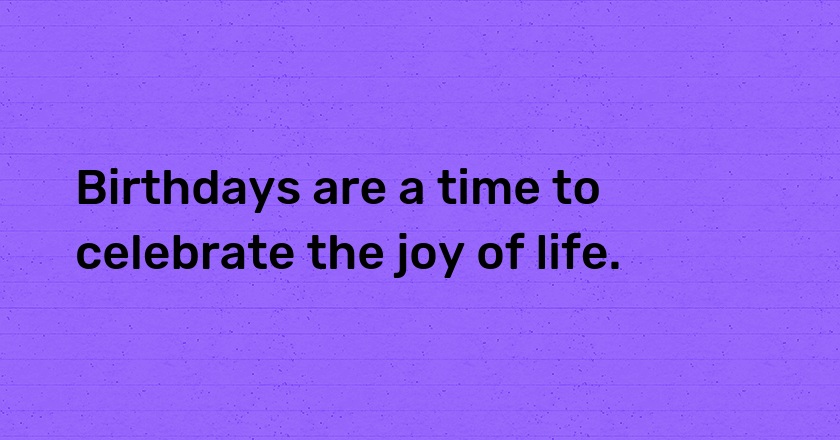 Birthdays are a time to celebrate the joy of life.